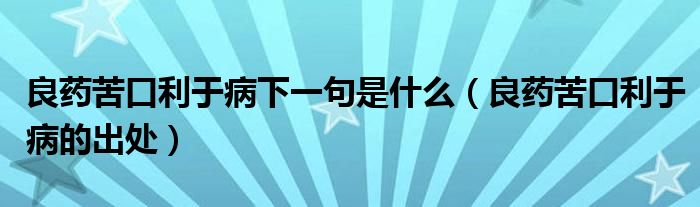 良药苦口利于病下一句是什么（良药苦口利于病的出处）